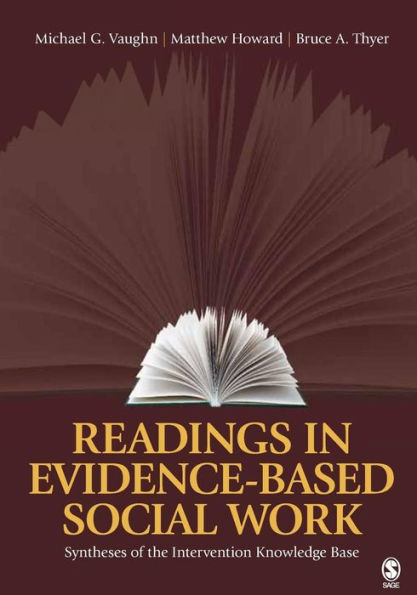 Michael G. Vaughn | Matthew Howard | Bruce A. Thyer

READINGS IN EVIDENCE-BASED SOCIAL WORK

Syntheses of the Intervention Knowledge Base

SAGE